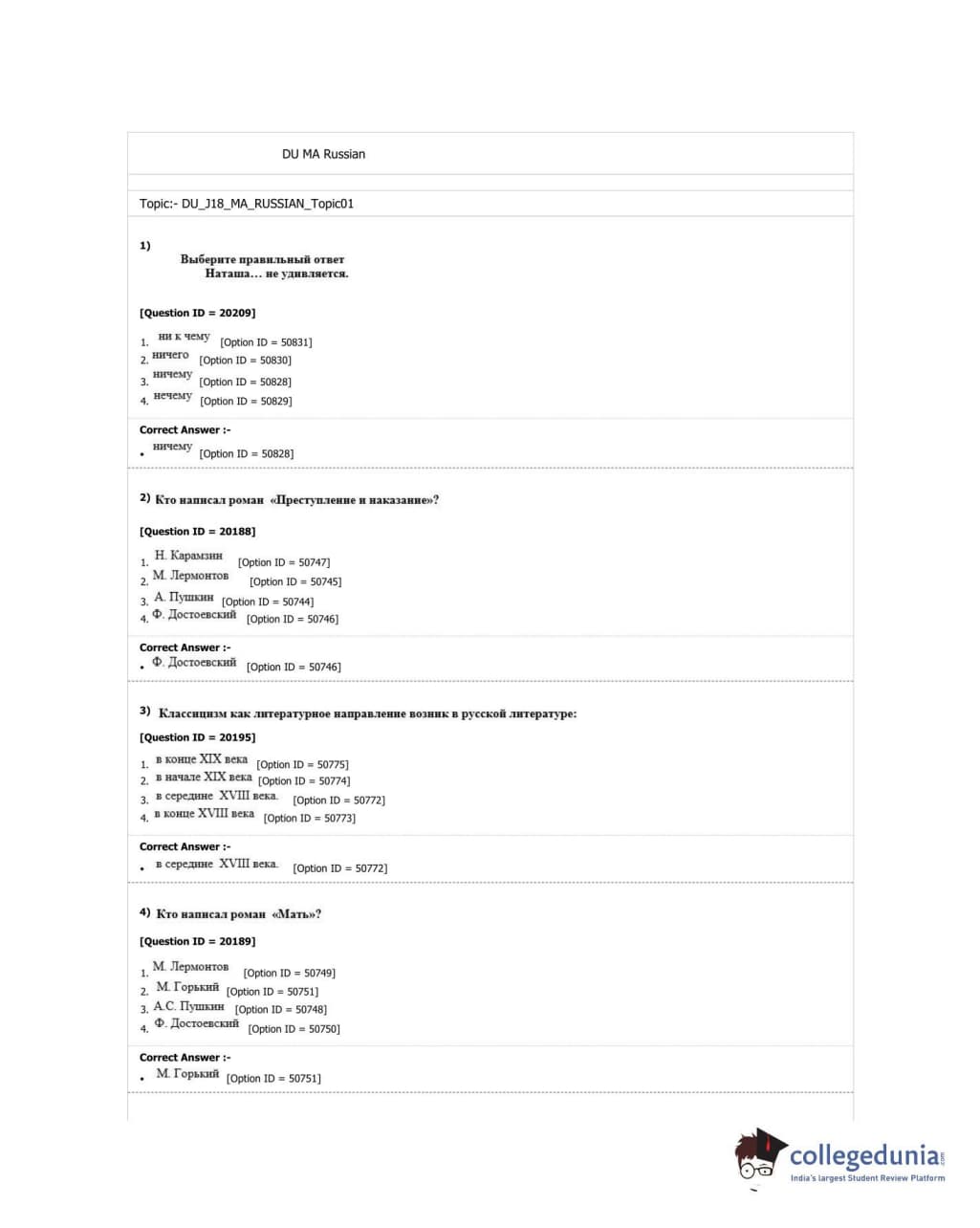 DU MA Russian

Topic:- DU_J18_MA_RUSSIAN_Topic01

1) Выберите правильный ответ
Наташа… не удивляется.

[Question ID = 20209]

1. ни к чему [Option ID = 50831]
2. ничего [Option ID = 50830]
3. ничему [Option ID = 50828]
4. нечему [Option ID = 50829]

Correct Answer :-
• ничему [Option ID = 50828]

2) Кто написал роман «Преступление и наказание»?

[Question ID = 20188]

1. Н. Карамзин [Option ID = 50747]
2. М. Лермонтов [Option ID = 50745]
3. А. Пушкин [Option ID = 50744]
4. Ф. Достоевский [Option ID = 50746]

Correct Answer :-
• Ф. Достоевский [Option ID = 50746]

3) Классицизм как литературное направление возник в русской литературе:

[Question ID = 20195]

1. в конце XIX века [Option ID = 50775]
2. в начале XIX века [Option ID = 50774]
3. в середине XVIII века. [Option ID = 50772]
4. в конце XVIII века [Option ID = 50773]

Correct Answer :-
• в середине XVIII века. [Option ID = 50772]

4) Кто написал роман «Мать»?

[Question ID = 20189]

1. М. Лермонтов [Option ID = 50749]
2. М. Горький [Option ID = 50751]
3. А.С. Пушкин [Option ID = 50748]
4. Ф. Достоевский [Option ID = 50750]

Correct Answer :-
• М. Горький [Option ID = 50751]

collegedunia.com
India's largest Student Review Platform